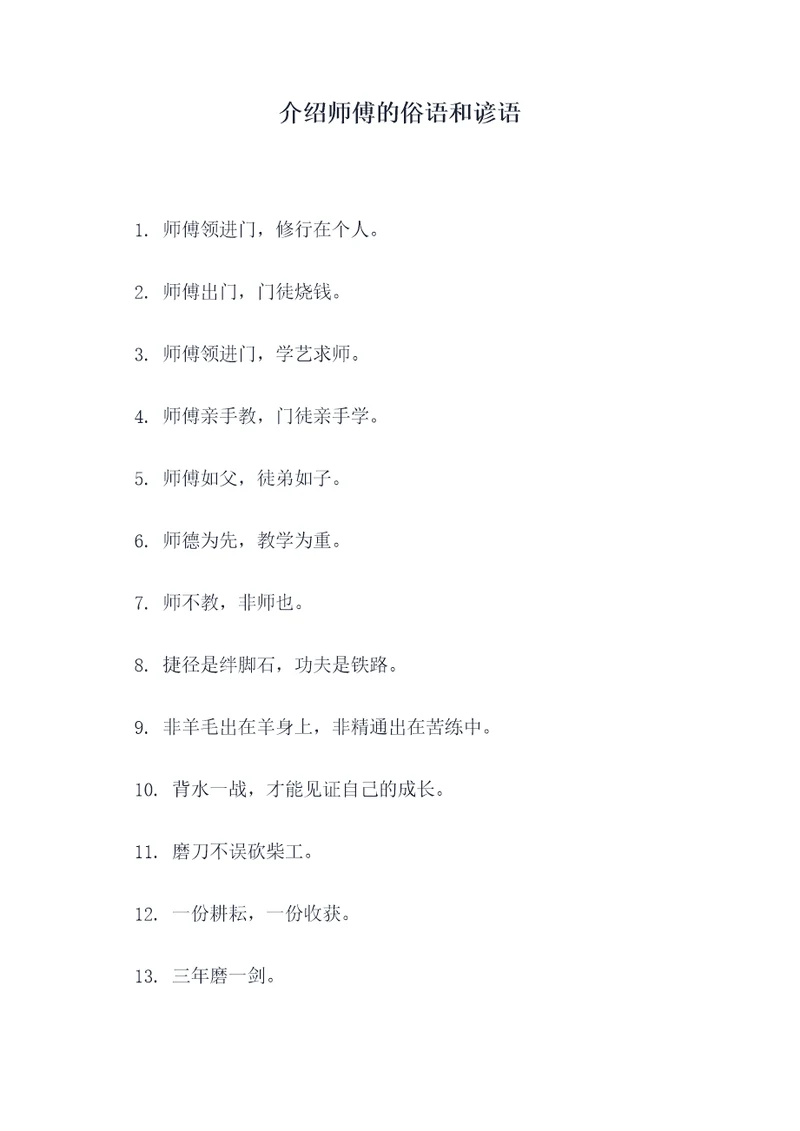 介绍师傅的俗语和谚语

1. 师傅领进门，修行在个人。

2. 师傅出门，门徒烧钱。

3. 师傅领进门，学艺求师。

4. 师傅亲手教，门徒亲手学。

5. 师傅如父，徒弟如子。

6. 师德为先，教学为重。

7. 师不教，非师也。

8. 捷径是绊脚石，功夫是铁路。

9. 非羊毛出在羊身上，非精通出在苦练中。

10. 背水一战，才能见证自己的成长。

11. 磨刀不误砍柴工。

12. 一份耕耘，一份收获。

13. 三年磨一剑。